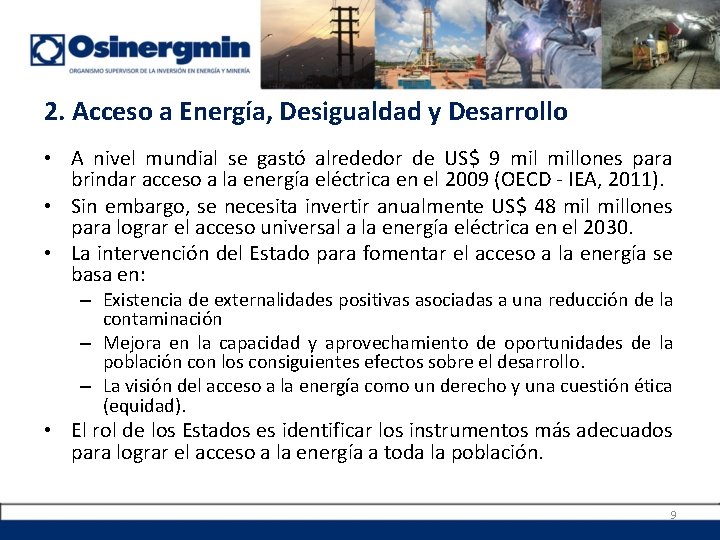 Osinergmin
ORGANISMO SUPERVISOR DE LA INVERSIÓN EN ENERGÍA Y MINERÍA

2. Acceso a Energía, Desigualdad y Desarrollo

• A nivel mundial se gastó alrededor de US$ 9 mil millones para brindar acceso a la energía eléctrica en el 2009 (OECD - IEA, 2011).
• Sin embargo, se necesita invertir anualmente US$ 48 mil millones para lograr el acceso universal a la energía eléctrica en el 2030.
• La intervención del Estado para fomentar el acceso a la energía se basa en:
– Existencia de externalidades positivas asociadas a una reducción de la contaminación
– Mejora en la capacidad y aprovechamiento de oportunidades de la población con los consiguientes efectos sobre el desarrollo.
– La visión del acceso a la energía como un derecho y una cuestión ética (equidad).
• El rol de los Estados es identificar los instrumentos más adecuados para lograr el acceso a la energía a toda la población.

9